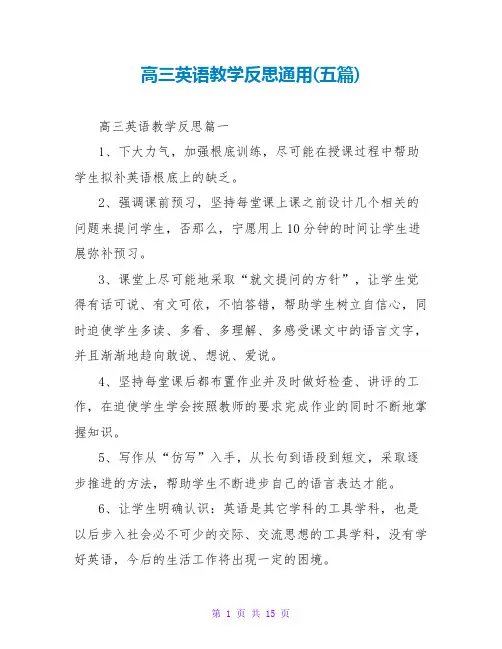 高三英语教学反思通用(五篇)

高三英语教学反思篇一

1、下大力气，加强根底训练，尽可能在授课过程中帮助学生拟补英语根底上的缺乏。

2、强调课前预习，坚持每堂课上课之前设计几个相关的问题来提问学生，否那么，宁愿用上10分钟的时间让学生进展弥补预习。

3、课堂上尽可能地采取“就文提问的方针”，让学生觉得有话可说、有文可依，不怕答错，帮助学生树立自信心，同时迫使学生多读、多看、多理解、多感受课文中的语言文字，并且渐渐地趋向敢说、想说、爱说。

4、坚持每堂课后都布置作业并及时做好检查、讲评的工作，在迫使学生学会按照教师的要求完成作业的同时不断地掌握知识。

5、写作从“仿写”入手，从长句到语段到短文，采取逐步推进的方法，帮助学生不断进步自己的语言表达才能。

6、让学生明确认识：英语是其它学科的工具学科，也是以后步入社会必不可少的交际、交流思想的工具学科，没有学好英语，今后的生活工作将出现一定的困境。

第 1 页 共 15 页